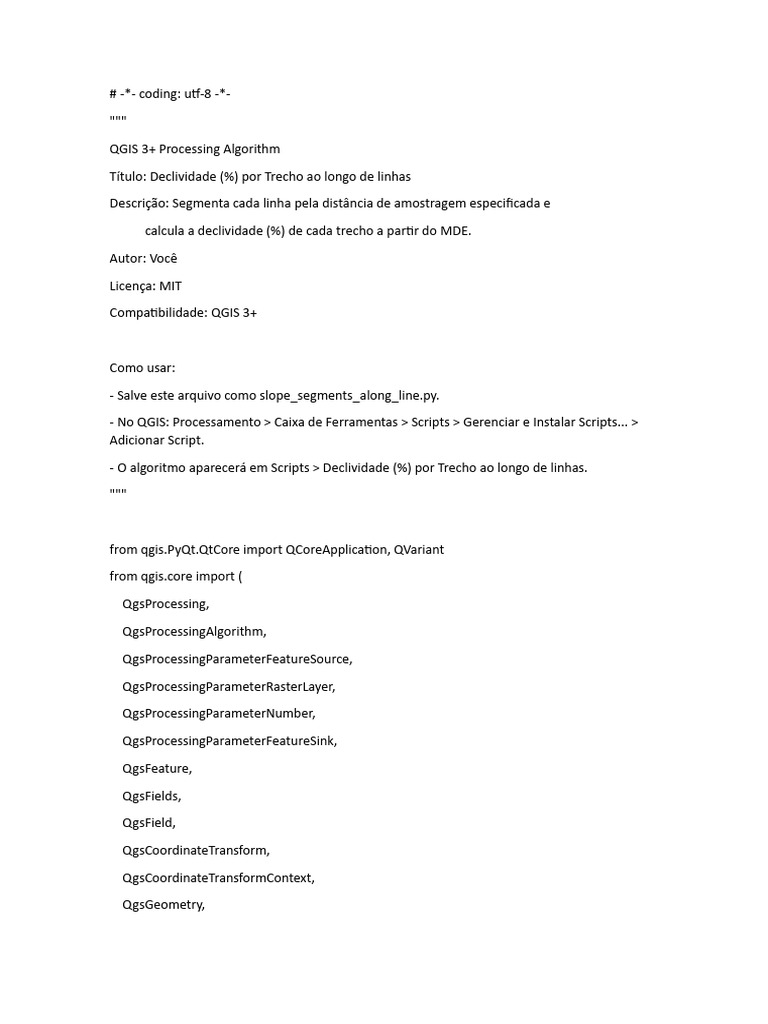 # -*- coding: utf-8 -*-

"""

QGIS 3+ Processing Algorithm

Título: Declividade (%) por Trecho ao longo de linhas

Descrição: Segmenta cada linha pela distância de amostragem especificada e

calcula a declividade (%) de cada trecho a partir do MDE.

Autor: Você

Licença: MIT

Compatibilidade: QGIS 3+

Como usar:

- Salve este arquivo como slope_segments_along_line.py.

- No QGIS: Processamento > Caixa de Ferramentas > Scripts > Gerenciar e Instalar Scripts... > Adicionar Script.

- O algoritmo aparecerá em Scripts > Declividade (%) por Trecho ao longo de linhas.

"""

from qgis.PyQt.QtCore import QCoreApplication, QVariant

from qgis.core import (

QgsProcessing,

QgsProcessingAlgorithm,

QgsProcessingParameterFeatureSource,

QgsProcessingParameterRasterLayer,

QgsProcessingParameterNumber,

QgsProcessingParameterFeatureSink,

QgsFeature,

QgsFields,

QgsField,

QgsCoordinateTransform,

QgsCoordinateTransformContext,

QgsGeometry,